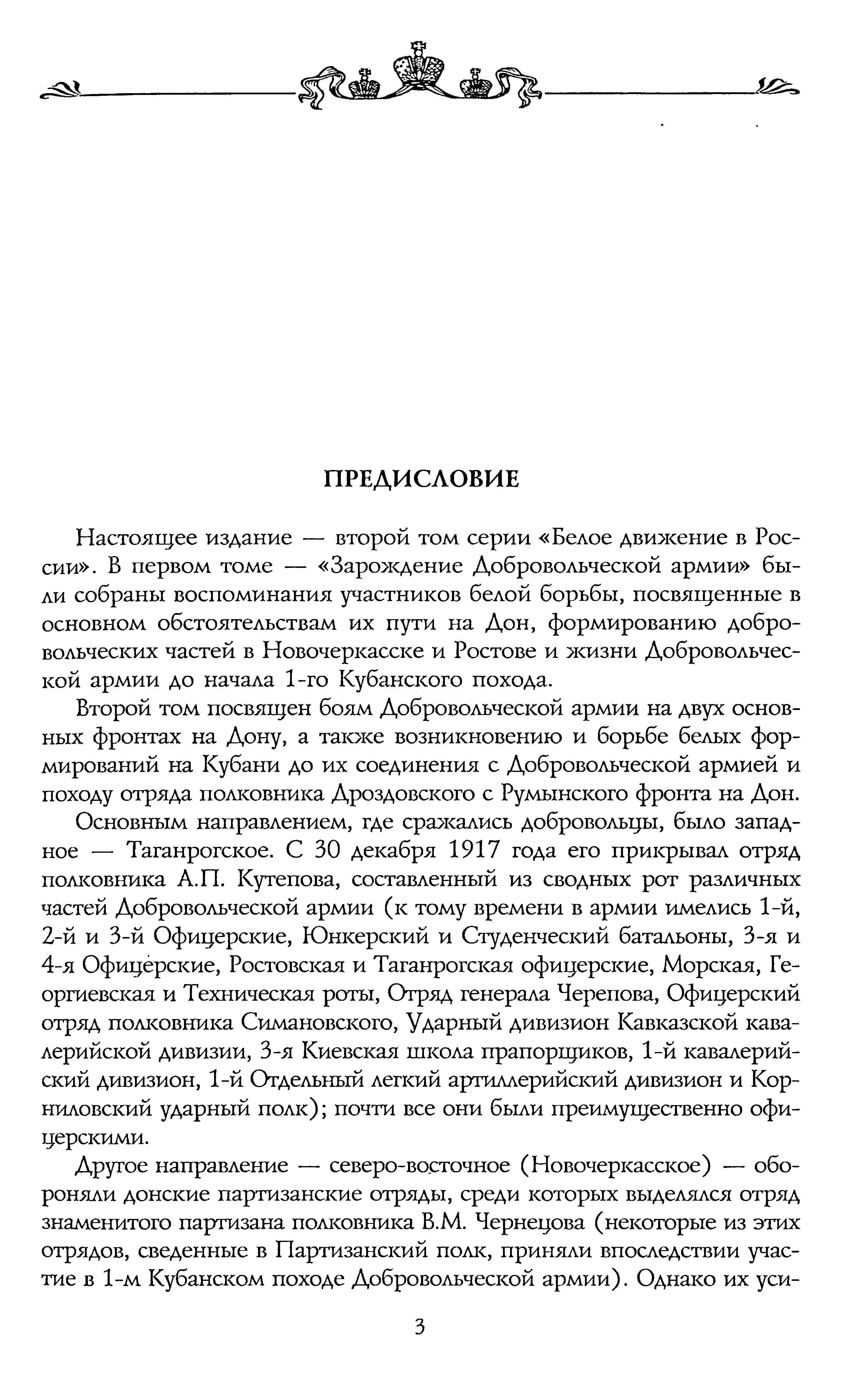 ПРЕДИСЛОВИЕ

Настоящее издание — второй том серии «Белое движение в России». В первом томе — «Зарождение Добровольческой армии» были собраны воспоминания участников белой борьбы, посвященные в основном обстоятельствам их пути на Дон, формированию добровольческих частей в Новочеркасске и Ростове и жизни Добровольческой армии до начала 1-го Кубанского похода.

Второй том посвящен боям Добровольческой армии на двух основных фронтах на Дону, а также возникновению и борьбе белых формирований на Кубани до их соединения с Добровольческой армией и походу отряда полковника Дроздовского с Румынского фронта на Дон.

Основным направлением, где сражались добровольцы, было западное — Таганрогское. С 30 декабря 1917 года его прикрывал отряд полковника А.П. Кутепова, составленный из сводных рот различных частей Добровольческой армии (к тому времени в армии имелись 1-й, 2-й и 3-й Офицерские, Юнкерский и Студенческий батальоны, 3-я и 4-я Офицерские, Ростовская и Таганрогская офицерские, Морская, Георгиевская и Техническая роты, Отряд генерала Черепова, Офицерский отряд полковника Симановского, Ударный дивизион Кавказской кавалерийской дивизии, 3-я Киевская школа прапорщиков, 1-й кавалерийский дивизион, 1-й Отдельный легкий артиллерийский дивизион и Корниловский ударный полк); почти все они были преимущественно офицерскими.

Другое направление — северо-восточное (Новочеркасское) — обороняли донские партизанские отряды, среди которых выделялся отряд знаменитого партизана полковника В.М. Чернецова (некоторые из этих отрядов, сведенные в Партизанский полк, приняли впоследствии участие в 1-м Кубанском походе Добровольческой армии). Однако их уси-

3